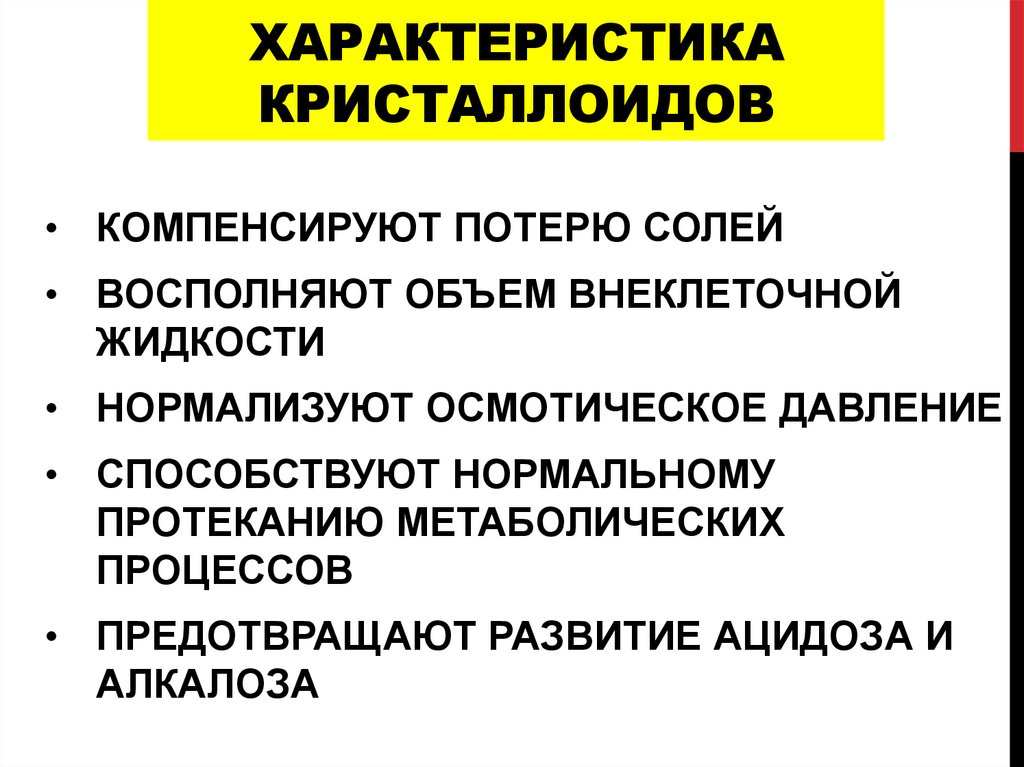 ХАРАКТЕРИСТИКА КРИСТАЛЛОИДОВ

• КОМПЕНСИРУЮТ ПОТЕРЮ СОЛЕЙ
• ВОСПОЛНЯЮТ ОБЪЕМ ВНЕКЛЕТОЧНОЙ ЖИДКОСТИ
• НОРМАЛИЗУЮТ ОСМОТИЧЕСКОЕ ДАВЛЕНИЕ
• СПОСОБСТВУЮТ НОРМАЛЬНОМУ ПРОТЕКАНИЮ МЕТАБОЛИЧЕСКИХ ПРОЦЕССОВ
• ПРЕДОТВРАЩАЮТ РАЗВИТИЕ АЦИДОЗА И АЛКАЛОЗА